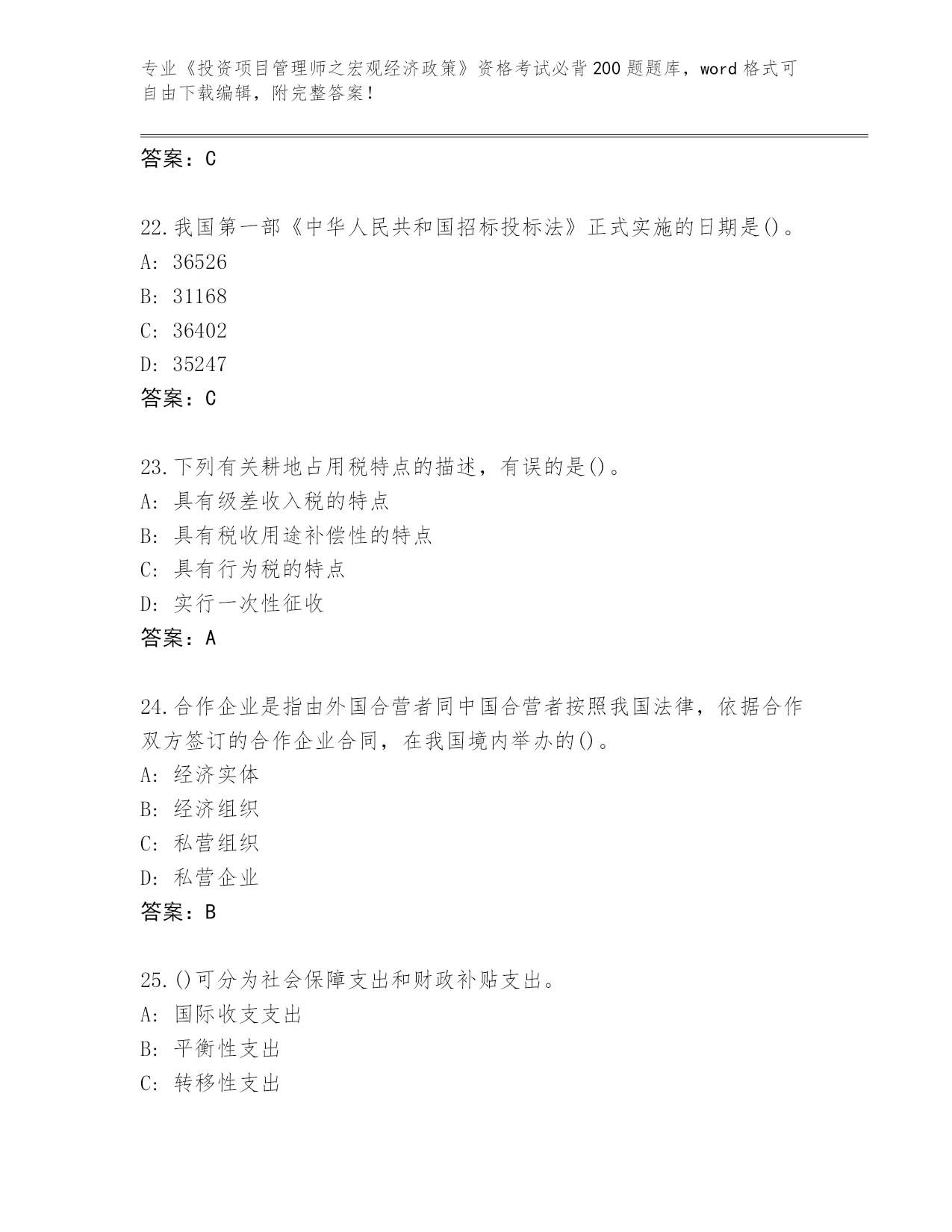 专业《投资项目管理师之宏观经济政策》资格考试必背200题题库，word格式可自由下载编辑，附完整答案！

答案：C

22.我国第一部《中华人民共和国招标投标法》正式实施的日期是()。
A: 36526
B: 31168
C: 36402
D: 35247
答案：C

23.下列有关耕地占用税特点的描述，有误的是()。
A: 具有级差收入税的特点
B: 具有税收用途补偿性的特点
C: 具有行为税的特点
D: 实行一次性征收
答案：A

24.合作企业是指由外国合营者同中国合营者按照我国法律，依据合作双方签订的合作企业合同，在我国境内举办的()。
A: 经济实体
B: 经济组织
C: 私营组织
D: 私营企业
答案：B

25.()可分为社会保障支出和财政补贴支出。
A: 国际收支支出
B: 平衡性支出
C: 转移性支出